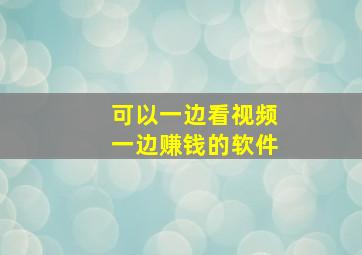 可以一边看视频
一边赚钱的软件